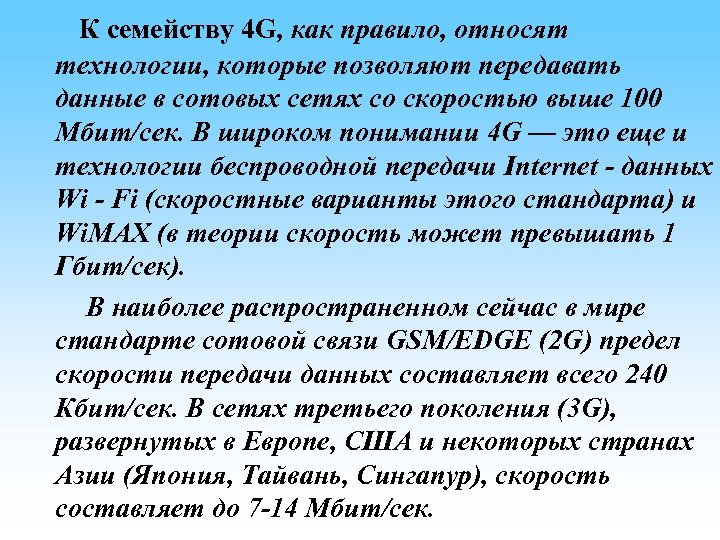 К семейству 4G, как правило, относят технологии, которые позволяют передавать данные в сотовых сетях со скоростью выше 100 Мбит/сек. В широком понимании 4G — это еще и технологии беспроводной передачи Internet - данных Wi - Fi (скоростные варианты этого стандарта) и WiMAX (в теории скорость может превышать 1 Гбит/сек).

В наиболее распространенном сейчас в мире стандарте сотовой связи GSM/EDGE (2G) предел скорости передачи данных составляет всего 240 Кбит/сек. В сетях третьего поколения (3G), развернутых в Европе, США и некоторых странах Азии (Япония, Тайвань, Сингапур), скорость составляет до 7-14 Мбит/сек.